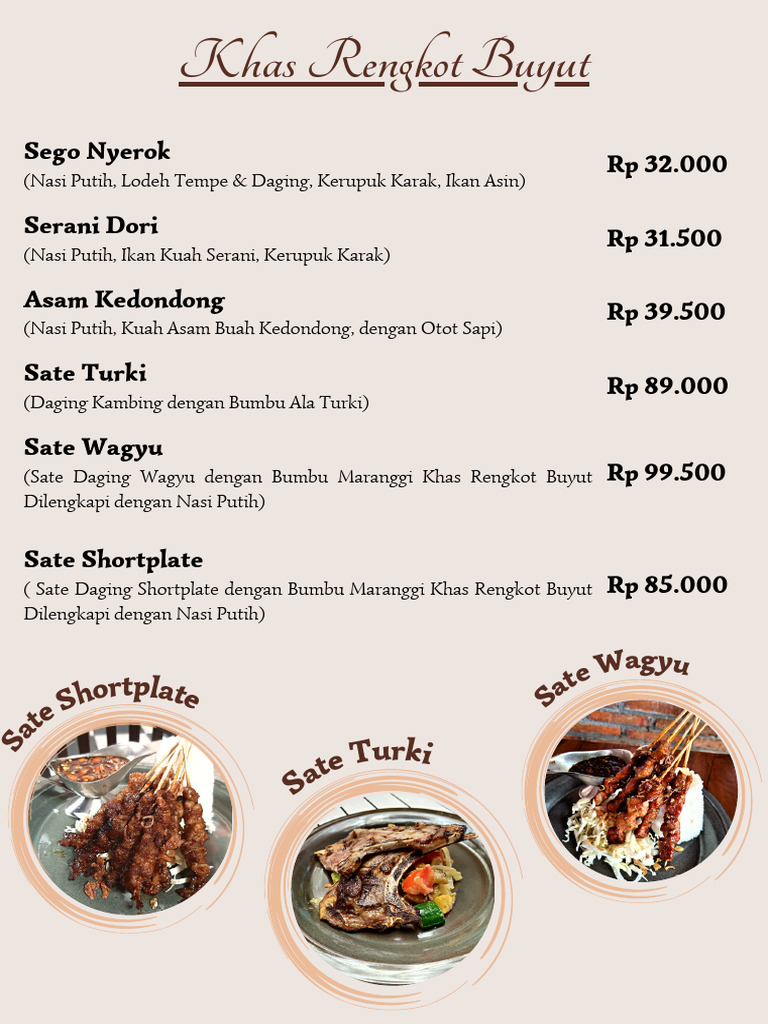 Khas Rengkot Buyut

Sego Nyerok
(Nasi Putih, Lodeh Tempe & Daging, Kerupuk Karak, Ikan Asin)
Rp 32.000

Serani Dori
(Nasi Putih, Ikan Kuah Serani, Kerupuk Karak)
Rp 31.500

Asam Kedondong
(Nasi Putih, Kuah Asam Buah Kedondong, dengan Otot Sapi)
Rp 39.500

Sate Turki
(Daging Kambing dengan Bumbu Ala Turki)
Rp 89.000

Sate Wagyu
(Sate Daging Wagyu dengan Bumbu Maranggi Khas Rengkot Buyut Dilengkapi dengan Nasi Putih)
Rp 99.500

Sate Shortplate
( Sate Daging Shortplate dengan Bumbu Maranggi Khas Rengkot Buyut Dilengkapi dengan Nasi Putih)
Rp 85.000

Sate Shortplate

Sate Turki

Sate Wagyu